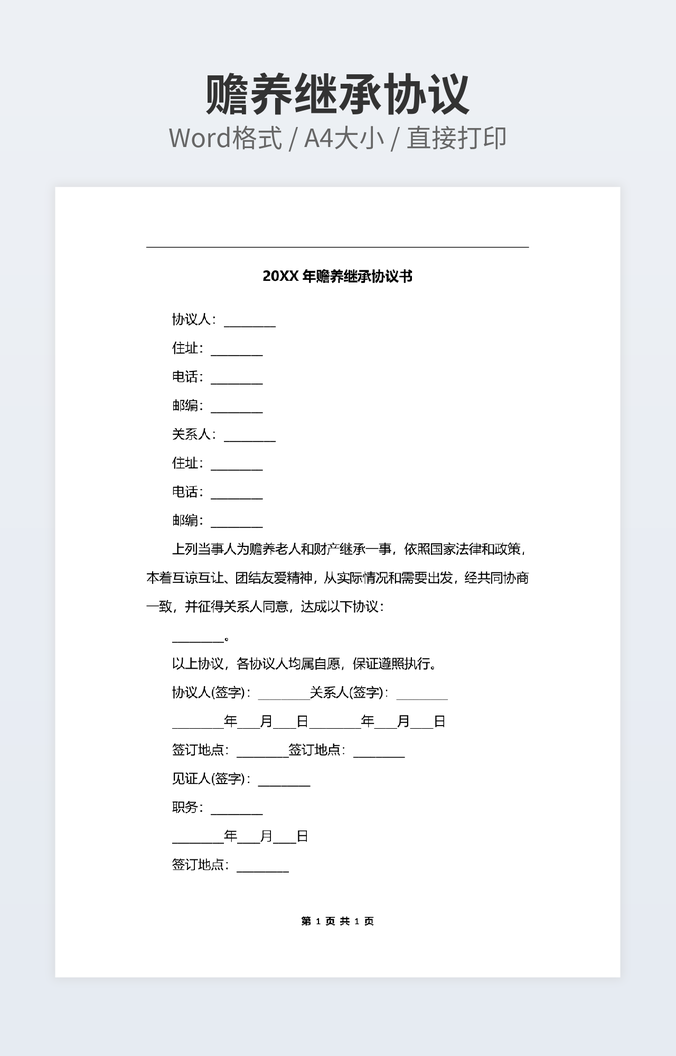 赡养继承协议
Word格式 / A4大小 / 直接打印

20XX 年赡养继承协议书

协议人：________

住址：________

电话：________

邮编：________

关系人：________

住址：________

电话：________

邮编：________

上列当事人为赡养老人和财产继承一事，依照国家法律和政策，本着互谅互让、团结友爱精神，从实际情况和需要出发，经共同协商一致，并征得关系人同意，达成以下协议：

________。

以上协议，各协议人均属自愿，保证遵照执行。

协议人(签字)：________关系人(签字)：________

________年___月___日________年___月___日

签订地点：________签订地点：________

见证人(签字)：________

职务：________

________年___月___日

签订地点：________

第 1 页 共 1 页